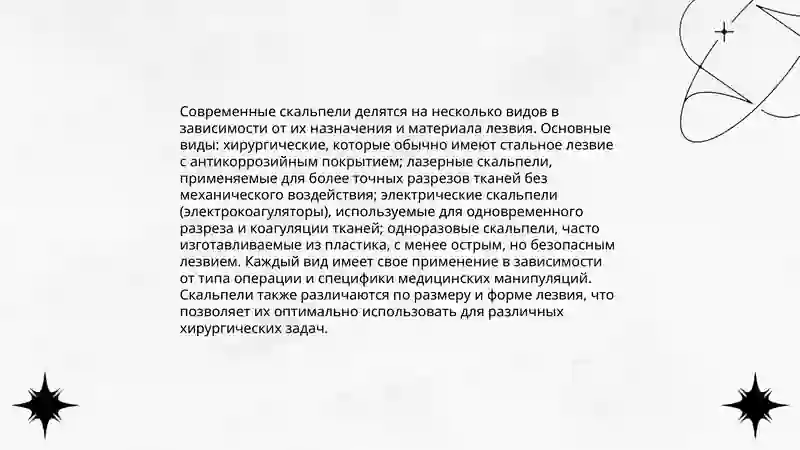 Современные скальпели делятся на несколько видов в зависимости от их назначения и материала лезвия. Основные виды: хирургические, которые обычно имеют стальное лезвие с антикоррозийным покрытием; лазерные скальпели, применяемые для более точных разрезов тканей без механического воздействия; электрические скальпели (электрокоагуляторы), используемые для одновременного разреза и коагуляции тканей; одноразовые скальпели, часто изготавливаемые из пластика, с менее острым, но безопасным лезвием. Каждый вид имеет свое применение в зависимости от типа операции и специфики медицинских манипуляций. Скальпели также различаются по размеру и форме лезвия, что позволяет их оптимально использовать для различных хирургических задач.